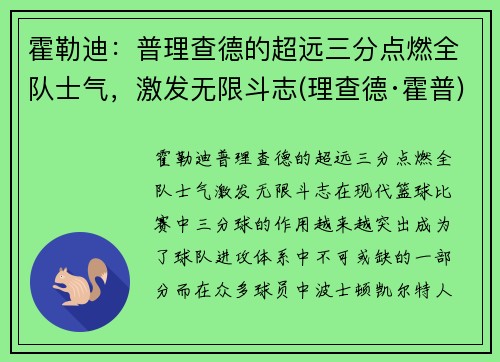 霍勒迪：普理查德的超远三分点燃全队士气，激发无限斗志(理查德·霍普)

霍勒迪普理查德的超远三分点燃全队士气激发无限斗志在现代篮球比赛中三分球的作用越来越突出成为了球队进攻体系中不可或缺的一部分而在众多球员中波士顿凯尔特人